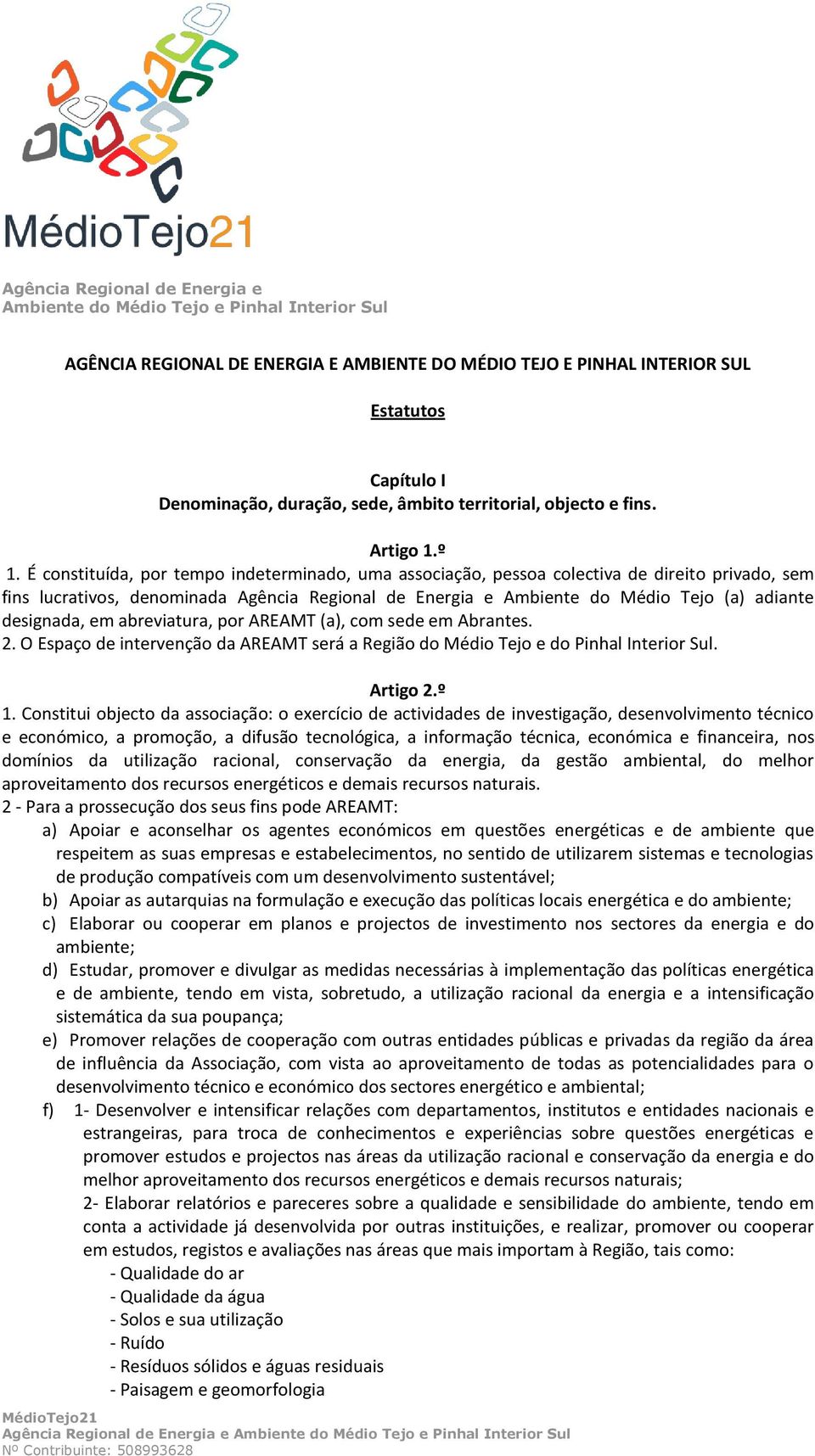 MédioTejo21

Agência Regional de Energia e Ambiente do Médio Tejo e Pinhal Interior Sul

AGÊNCIA REGIONAL DE ENERGIA E AMBIENTE DO MÉDIO TEJO E PINHAL INTERIOR SUL

Estatutos

Capítulo I
Denominação, duração, sede, âmbito territorial, objecto e fins.

Artigo 1.º
1. É constituída, por tempo indeterminado, uma associação, pessoa colectiva de direito privado, sem fins lucrativos, denominada Agência Regional de Energia e Ambiente do Médio Tejo (a) adiante designada, em abreviatura, por AREAMT (a), com sede em Abrantes.
2. O Espaço de intervenção da AREAMT será a Região do Médio Tejo e do Pinhal Interior Sul.

Artigo 2.º
1. Constitui objecto da associação: o exercício de actividades de investigação, desenvolvimento técnico e económico, a promoção, a difusão tecnológica, a informação técnica, económica e financeira, nos domínios da utilização racional, conservação da energia, da gestão ambiental, do melhor aproveitamento dos recursos energéticos e demais recursos naturais.
2 - Para a prossecução dos seus fins pode AREAMT:
a) Apoiar e aconselhar os agentes económicos em questões energéticas e de ambiente que respeitem as suas empresas e estabelecimentos, no sentido de utilizarem sistemas e tecnologias de produção compatíveis com um desenvolvimento sustentável;
b) Apoiar as autarquias na formulação e execução das políticas locais energética e do ambiente;
c) Elaborar ou cooperar em planos e projectos de investimento nos sectores da energia e do ambiente;
d) Estudar, promover e divulgar as medidas necessárias à implementação das políticas energética e de ambiente, tendo em vista, sobretudo, a utilização racional da energia e a intensificação sistemática da sua poupança;
e) Promover relações de cooperação com outras entidades públicas e privadas da região da área de influência da Associação, com vista ao aproveitamento de todas as potencialidades para o desenvolvimento técnico e económico dos sectores energético e ambiental;
f) 1- Desenvolver e intensificar relações com departamentos, institutos e entidades nacionais e estrangeiras, para troca de conhecimentos e experiências sobre questões energéticas e promover estudos e projectos nas áreas da utilização racional e conservação da energia e do melhor aproveitamento dos recursos energéticos e demais recursos naturais;
2- Elaborar relatórios e pareceres sobre a qualidade e sensibilidade do ambiente, tendo em conta a actividade já desenvolvida por outras instituições, e realizar, promover ou cooperar em estudos, registos e avaliações nas áreas que mais importam à Região, tais como:
- Qualidade do ar
- Qualidade da água
- Solos e sua utilização
- Ruído
- Resíduos sólidos e águas residuais
- Paisagem e geomorfologia

MédioTejo21
Agência Regional de Energia e Ambiente do Médio Tejo e Pinhal Interior Sul
Nº Contribuinte: 508993628